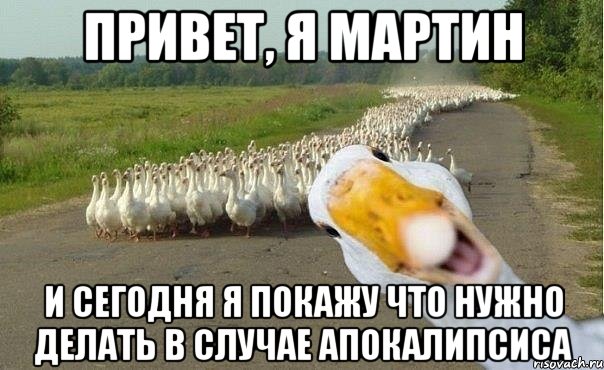 ПРИВЕТ, Я МАРТИН

И СЕГОДНЯ Я ПОКАЖУ ЧТО НУЖНО ДЕЛАТЬ В СЛУЧАЕ АПОКАЛИПСИСА

risovach.ru